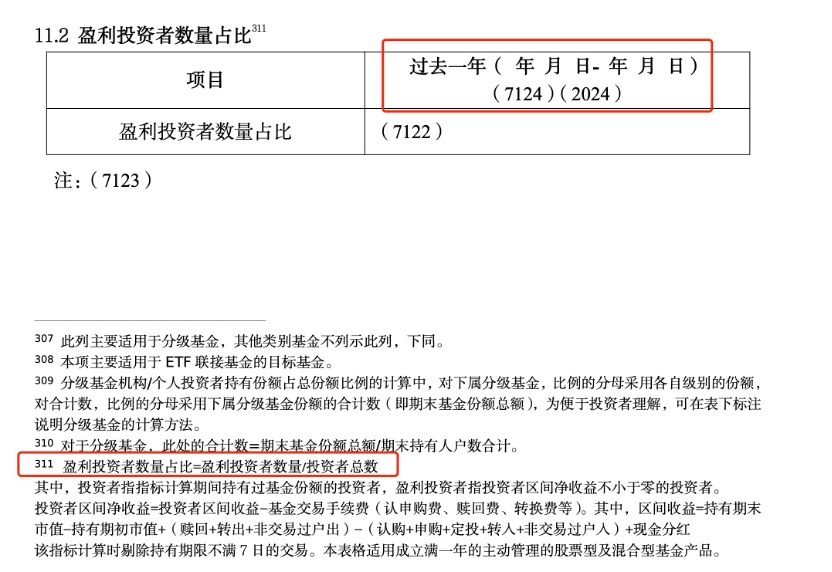 11.2 盈利投资者数量占比$^{311}$

| 项目 | 过去一年（ 年 月 日- 年 月 日）（7124）（2024） |
|---|---|
| 盈利投资者数量占比 | （7122） |

注：（7123）

307 此列主要适用于分级基金，其他类别基金不列示此列，下同。
308 本项主要适用于 ETF 联接基金的目标基金。
309 分级基金机构/个人投资者持有份额占总份额比例的计算中，对下属分级基金，比例的分母采用各自级别的份额，对合计数，比例的分母采用下属分级基金份额的合计数（即期末基金份额总额），为便于投资者理解，可在表下标注说明分级基金的计算方法。
310 对于分级基金，此处的合计数=期末基金份额总额/期末持有人户数合计。
311 盈利投资者数量占比=盈利投资者数量/投资者总数
其中，投资者指指标计算期间持有过基金份额的投资者，盈利投资者指投资者区间净收益不小于零的投资者。
投资者区间净收益=投资者区间收益-基金交易手续费（认申购费、赎回费、转换费等）。其中，区间收益=持有期末市值-持有期初市值+（赎回+转出+非交易过户出）-（认购+申购+定投+转入+非交易过户入）+现金分红
该指标计算时剔除持有期限不满 7 日的交易。本表格适用成立满一年的主动管理的股票型及混合型基金产品。